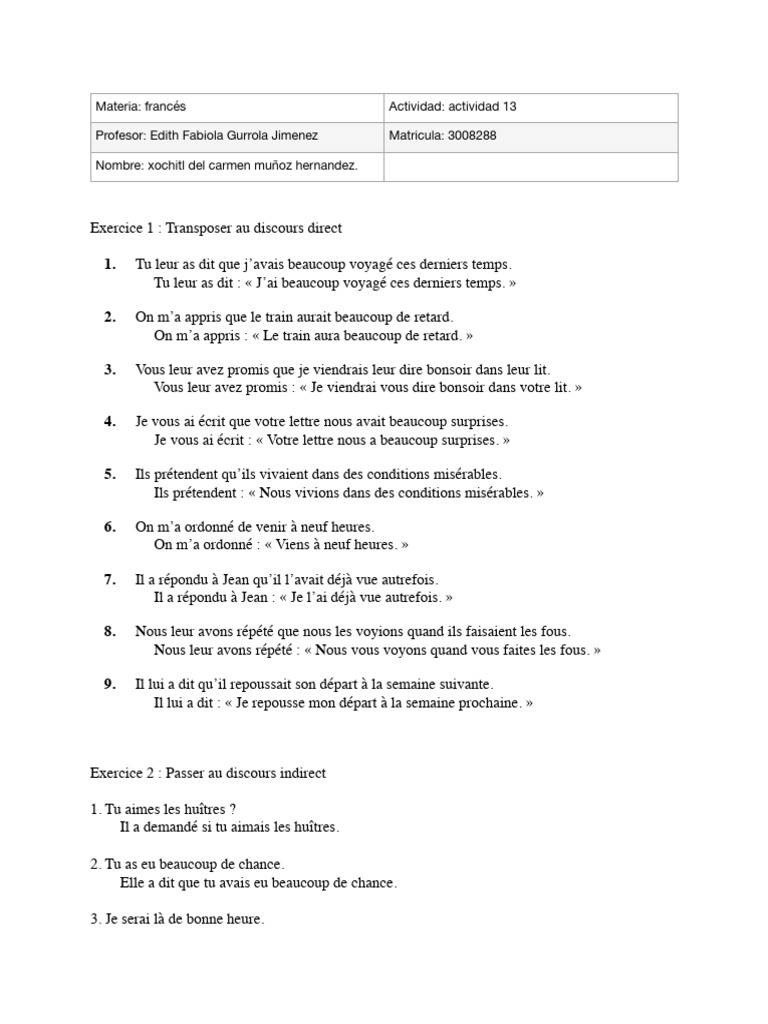 | Materia: francés | Actividad: actividad 13 |
|---|---|
| Profesor: Edith Fabiola Gurrola Jimenez | Matricula: 3008288 |
| Nombre: xochitl del carmen muñoz hernandez. | |

Exercice 1 : Transposer au discours direct

1. Tu leur as dit que j'avais beaucoup voyagé ces derniers temps.
Tu leur as dit : « J'ai beaucoup voyagé ces derniers temps. »

2. On m'a appris que le train aurait beaucoup de retard.
On m'a appris : « Le train aura beaucoup de retard. »

3. Vous leur avez promis que je viendrais leur dire bonsoir dans leur lit.
Vous leur avez promis : « Je viendrai vous dire bonsoir dans votre lit. »

4. Je vous ai écrit que votre lettre nous avait beaucoup surprises.
Je vous ai écrit : « Votre lettre nous a beaucoup surprises. »

5. Ils prétendent qu'ils vivaient dans des conditions misérables.
Ils prétendent : « Nous vivions dans des conditions misérables. »

6. On m'a ordonné de venir à neuf heures.
On m'a ordonné : « Viens à neuf heures. »

7. Il a répondu à Jean qu'il l'avait déjà vue autrefois.
Il a répondu à Jean : « Je l'ai déjà vue autrefois. »

8. Nous leur avons répété que nous les voyions quand ils faisaient les fous.
Nous leur avons répété : « Nous vous voyons quand vous faites les fous. »

9. Il lui a dit qu'il repoussait son départ à la semaine suivante.
Il lui a dit : « Je repousse mon départ à la semaine prochaine. »

Exercice 2 : Passer au discours indirect

1. Tu aimes les huîtres ?
Il a demandé si tu aimais les huîtres.

2. Tu as eu beaucoup de chance.
Elle a dit que tu avais eu beaucoup de chance.

3. Je serai là de bonne heure.